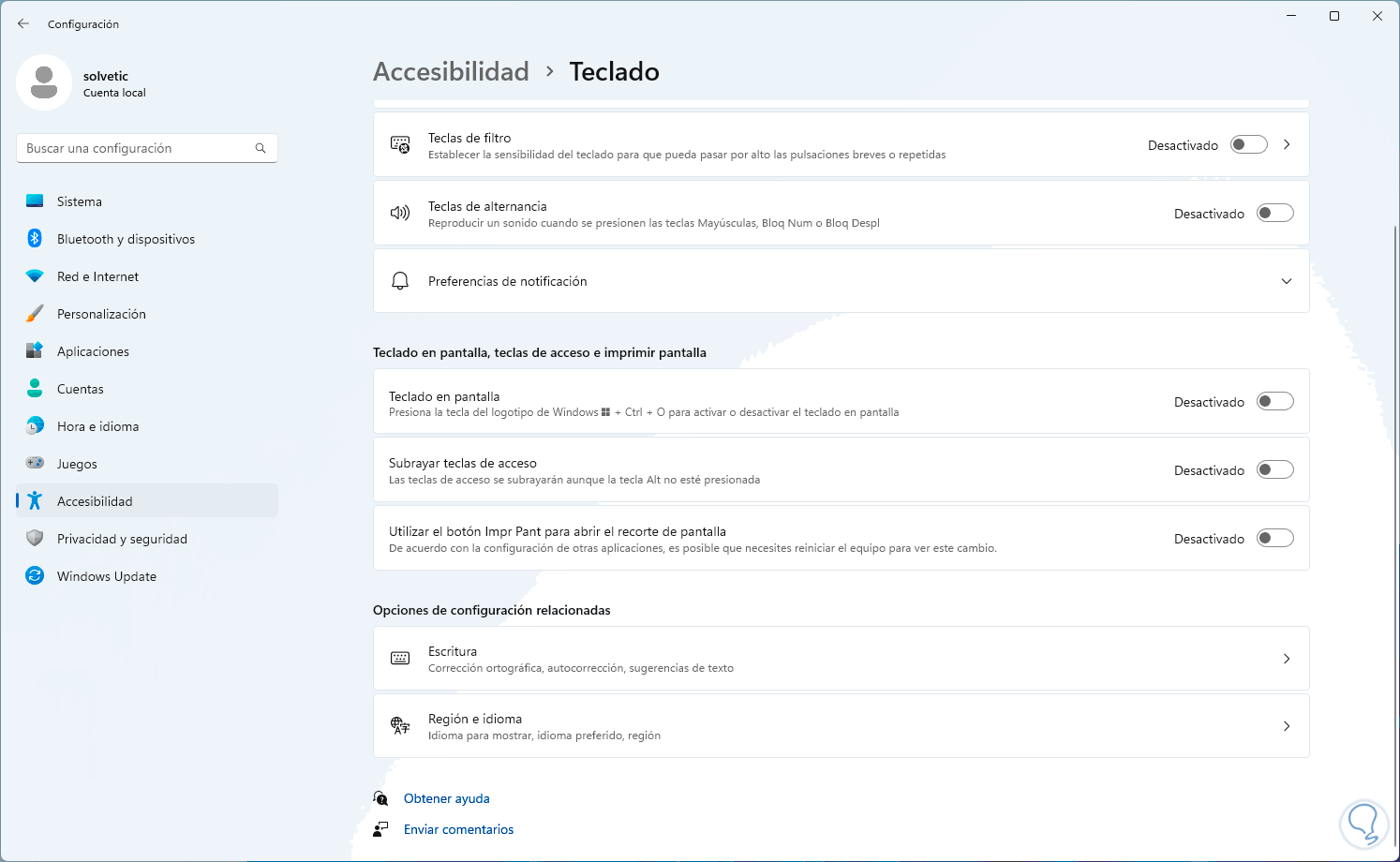 Configuración

solvetic
Cuenta local

Buscar una configuración

Sistema
Bluetooth y dispositivos
Red e Internet
Personalización
Aplicaciones
Cuentas
Hora e idioma
Juegos
Accesibilidad
Privacidad y seguridad
Windows Update

Accesibilidad > Teclado

Teclas de filtro
Establecer la sensibilidad del teclado para que pueda pasar por alto las pulsaciones breves o repetidas
Desactivado

Teclas de alternancia
Reproducir un sonido cuando se presionen las teclas Mayúsculas, Bloq Num o Bloq Despl
Desactivado

Preferencias de notificación

Teclado en pantalla, teclas de acceso e imprimir pantalla

Teclado en pantalla
Presiona la tecla del logotipo de Windows + Ctrl + O para activar o desactivar el teclado en pantalla
Desactivado

Subrayar teclas de acceso
Las teclas de acceso se subrayarán aunque la tecla Alt no esté presionada
Desactivado

Utilizar el botón Impr Pant para abrir el recorte de pantalla
De acuerdo con la configuración de otras aplicaciones, es posible que necesites reiniciar el equipo para ver este cambio.
Desactivado

Opciones de configuración relacionadas

Escritura
Corrección ortográfica, autocorrección, sugerencias de texto

Región e idioma
Idioma para mostrar, idioma preferido, región

Obtener ayuda
Enviar comentarios